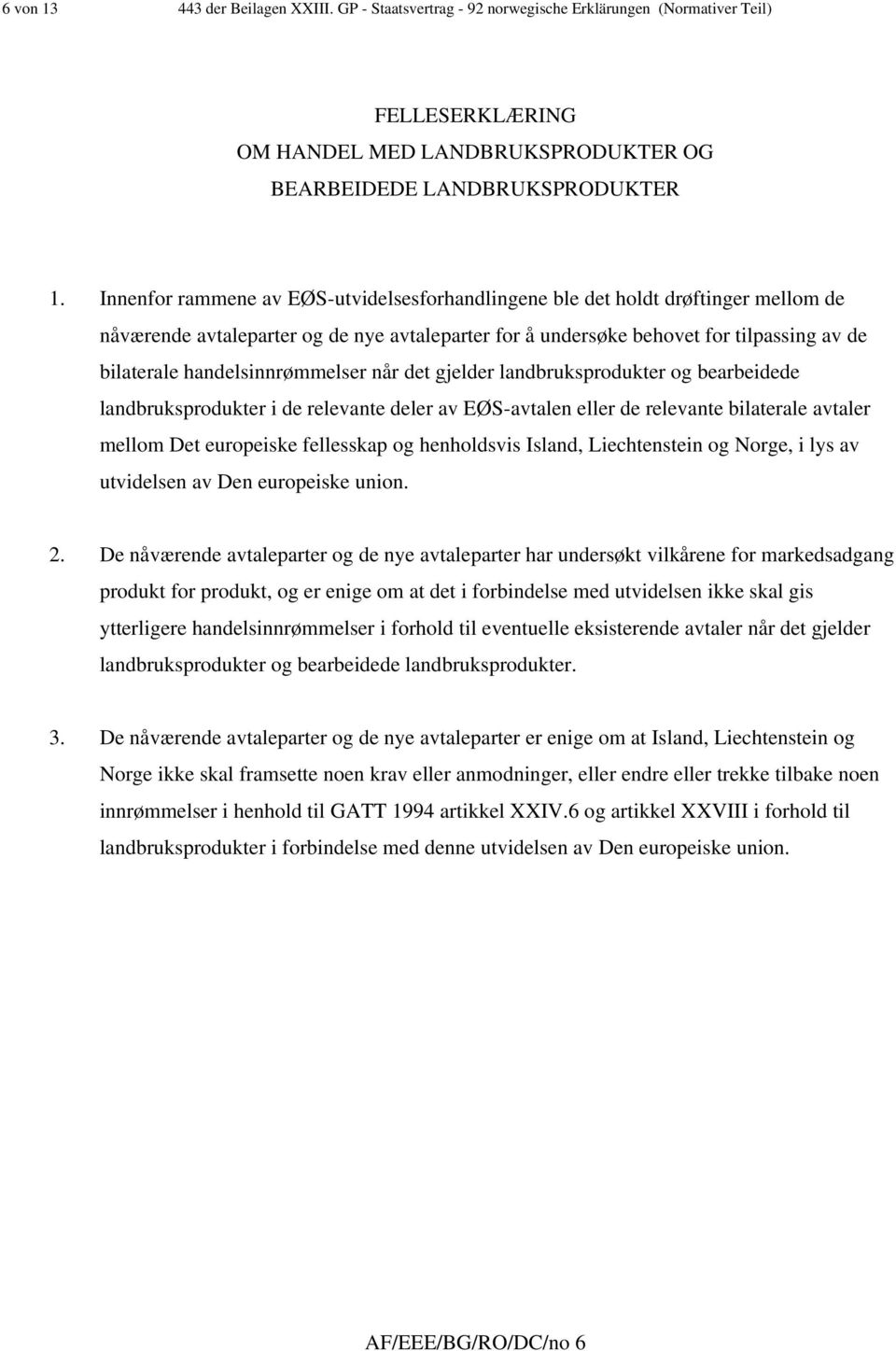 6 von 13 443 der Beilagen XXIII. GP - Staatsvertrag - 92 norwegische Erklärungen (Normativer Teil)

FELLESERKLÆRING
OM HANDEL MED LANDBRUKSPRODUKTER OG
BEARBEIDEDE LANDBRUKSPRODUKTER

1. Innenfor rammene av EØS-utvidelsesforhandlingene ble det holdt drøftinger mellom de nåværende avtaleparter og de nye avtaleparter for å undersøke behovet for tilpassing av de bilaterale handelsinnrømmelser når det gjelder landbruksprodukter og bearbeidede landbruksprodukter i de relevante deler av EØS-avtalen eller de relevante bilaterale avtaler mellom Det europeiske fellesskap og henholdsvis Island, Liechtenstein og Norge, i lys av utvidelsen av Den europeiske union.

2. De nåværende avtaleparter og de nye avtaleparter har undersøkt vilkårene for markedsadgang produkt for produkt, og er enige om at det i forbindelse med utvidelsen ikke skal gis ytterligere handelsinnrømmelser i forhold til eventuelle eksisterende avtaler når det gjelder landbruksprodukter og bearbeidede landbruksprodukter.

3. De nåværende avtaleparter og de nye avtaleparter er enige om at Island, Liechtenstein og Norge ikke skal framsette noen krav eller anmodninger, eller endre eller trekke tilbake noen innrømmelser i henhold til GATT 1994 artikkel XXIV.6 og artikkel XXVIII i forhold til landbruksprodukter i forbindelse med denne utvidelsen av Den europeiske union.

AF/EEE/BG/RO/DC/no 6